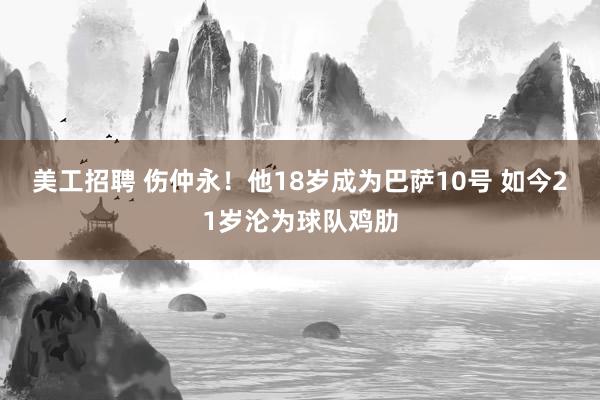 美工招聘 伤仲永！他18岁成为巴萨10号 如今21岁沦为球队鸡肋